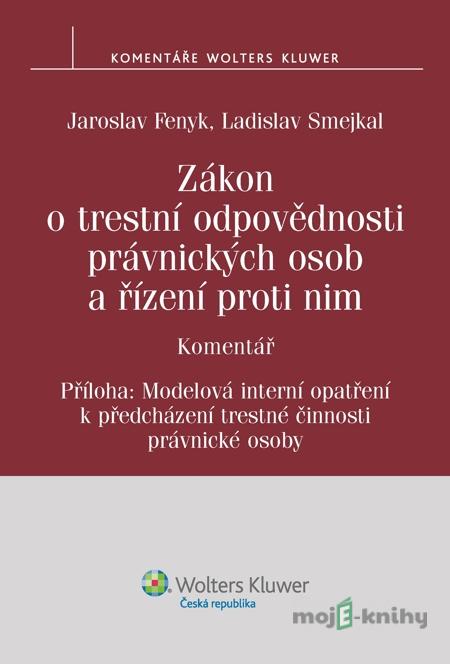 KOMENTÁŘE WOLTERS KLUWER

Jaroslav Fenyk, Ladislav Smejkal

Zákon o trestní odpovědnosti právnických osob a řízení proti nim

Komentář

Příloha: Modelová interní opatření k předcházení trestné činnosti právnické osoby

Wolters Kluwer
Česká republika

mojE-knihy